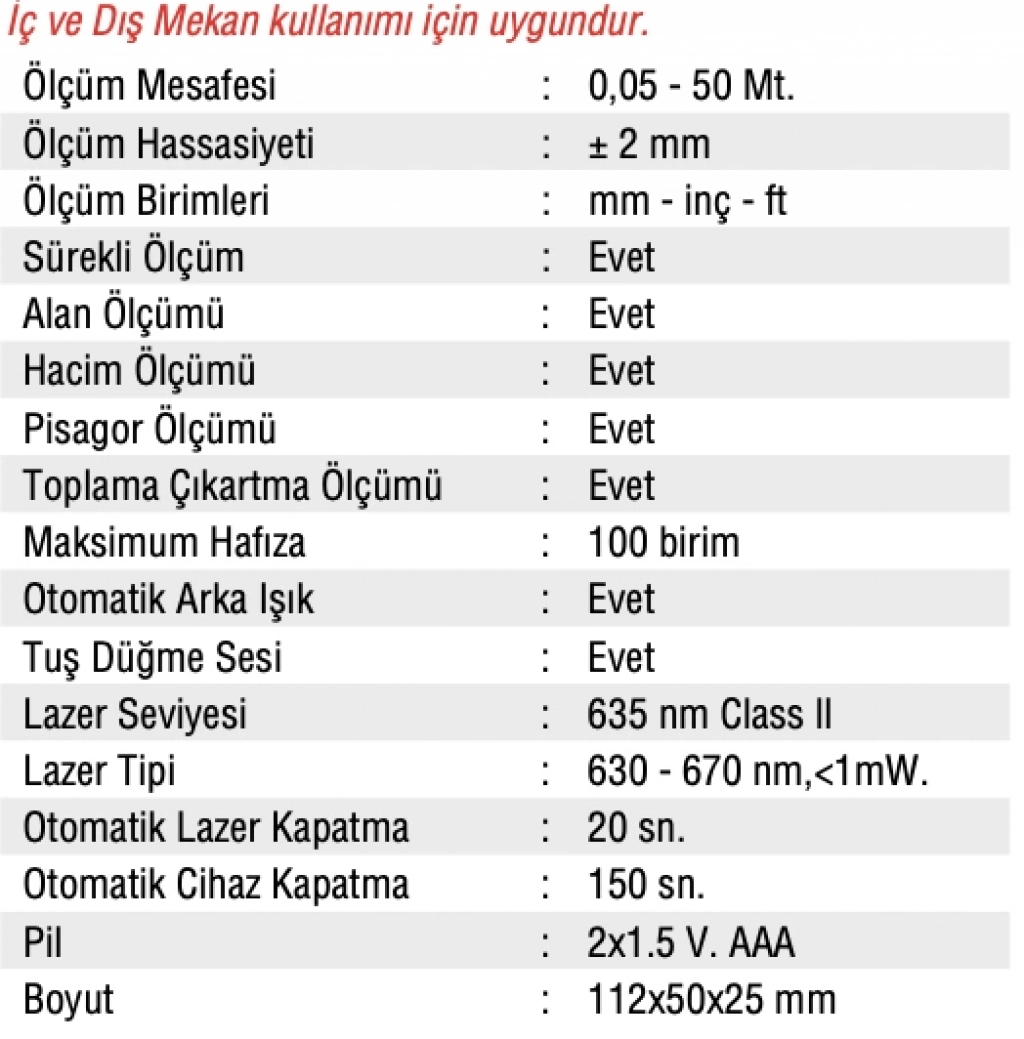 İç ve Dış Mekan kullanımı için uygundur.

| | | |
|---|---|---|
| Ölçüm Mesafesi | : | 0,05 - 50 Mt. |
| Ölçüm Hassasiyeti | : | ± 2 mm |
| Ölçüm Birimleri | : | mm - inç - ft |
| Sürekli Ölçüm | : | Evet |
| Alan Ölçümü | : | Evet |
| Hacim Ölçümü | : | Evet |
| Pisagor Ölçümü | : | Evet |
| Toplama Çıkartma Ölçümü | : | Evet |
| Maksimum Hafıza | : | 100 birim |
| Otomatik Arka Işık | : | Evet |
| Tuş Düğme Sesi | : | Evet |
| Lazer Seviyesi | : | 635 nm Class II |
| Lazer Tipi | : | 630 - 670 nm,<1mW. |
| Otomatik Lazer Kapatma | : | 20 sn. |
| Otomatik Cihaz Kapatma | : | 150 sn. |
| Pil | : | 2x1.5 V. AAA |
| Boyut | : | 112x50x25 mm |